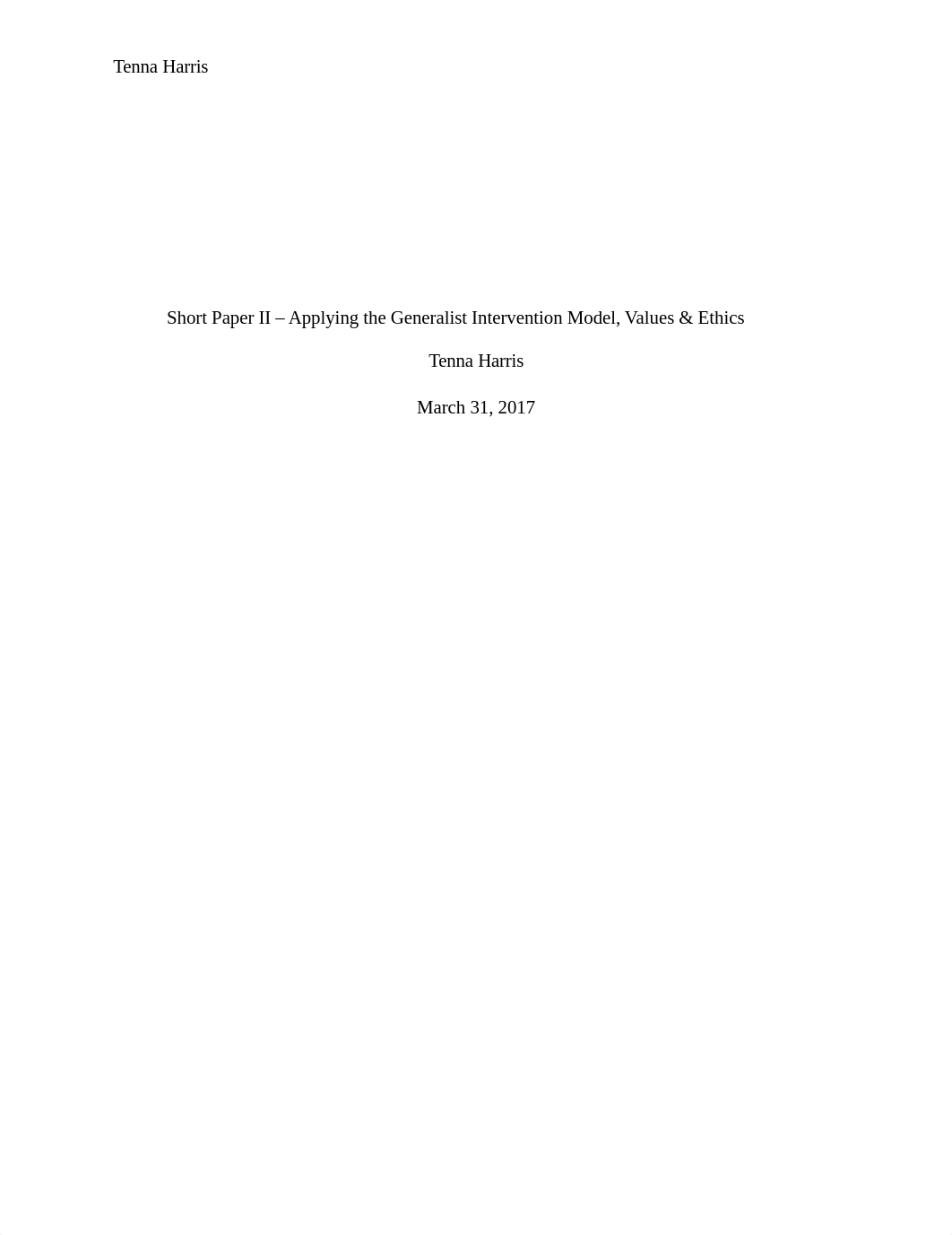 Tenna Harris

Short Paper II – Applying the Generalist Intervention Model, Values & Ethics

Tenna Harris

March 31, 2017